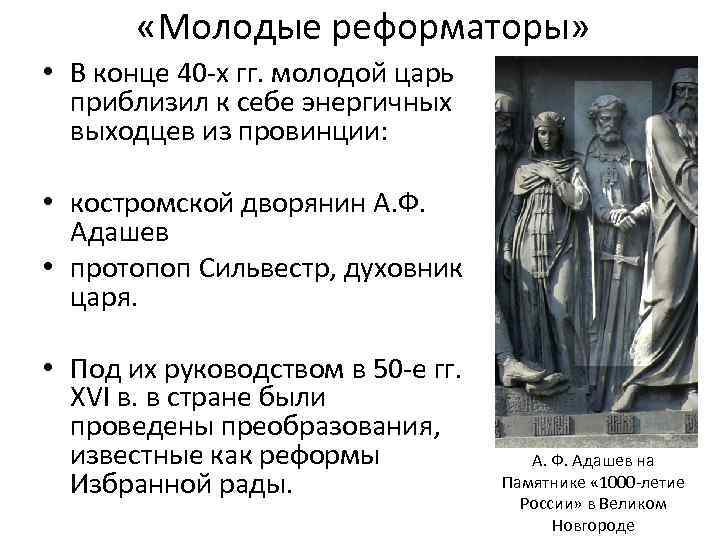 «Молодые реформаторы»

• В конце 40-х гг. молодой царь приблизил к себе энергичных выходцев из провинции:

• костромской дворянин А.Ф. Адашев

• протопоп Сильвестр, духовник царя.

• Под их руководством в 50-е гг. XVI в. в стране были проведены преобразования, известные как реформы Избранной рады.

А. Ф. Адашев на Памятнике «1000-летие России» в Великом Новгороде